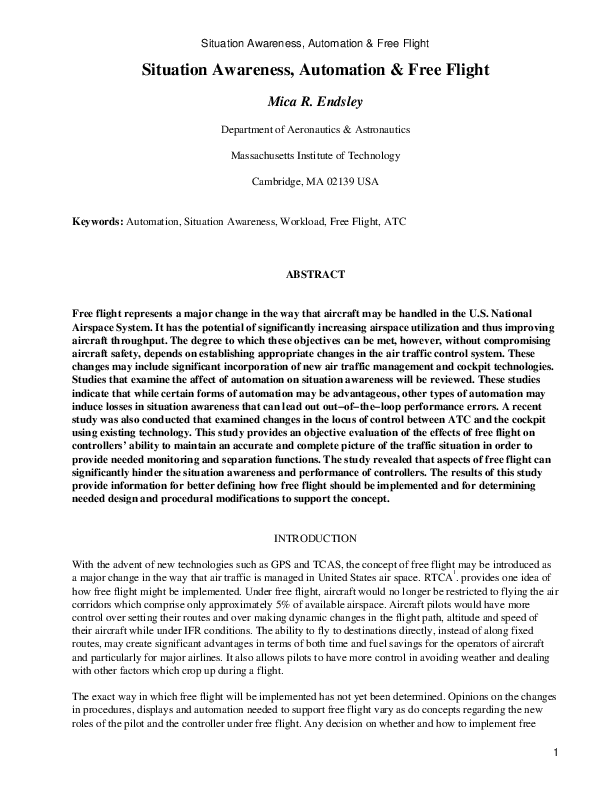 Situation Awareness, Automation & Free Flight

Situation Awareness, Automation & Free Flight

Mica R. Endsley

Department of Aeronautics & Astronautics

Massachusetts Institute of Technology

Cambridge, MA 02139 USA

Keywords: Automation, Situation Awareness, Workload, Free Flight, ATC

ABSTRACT

Free flight represents a major change in the way that aircraft may be handled in the U.S. National Airspace System. It has the potential of significantly increasing airspace utilization and thus improving aircraft throughput. The degree to which these objectives can be met, however, without compromising aircraft safety, depends on establishing appropriate changes in the air traffic control system. These changes may include significant incorporation of new air traffic management and cockpit technologies. Studies that examine the affect of automation on situation awareness will be reviewed. These studies indicate that while certain forms of automation may be advantageous, other types of automation may induce losses in situation awareness that can lead out out–of–the–loop performance errors. A recent study was also conducted that examined changes in the locus of control between ATC and the cockpit using existing technology. This study provides an objective evaluation of the effects of free flight on controllers' ability to maintain an accurate and complete picture of the traffic situation in order to provide needed monitoring and separation functions. The study revealed that aspects of free flight can significantly hinder the situation awareness and performance of controllers. The results of this study provide information for better defining how free flight should be implemented and for determining needed design and procedural modifications to support the concept.

INTRODUCTION

With the advent of new technologies such as GPS and TCAS, the concept of free flight may be introduced as a major change in the way that air traffic is managed in United States air space. RTCA$^1$. provides one idea of how free flight might be implemented. Under free flight, aircraft would no longer be restricted to flying the air corridors which comprise only approximately 5% of available airspace. Aircraft pilots would have more control over setting their routes and over making dynamic changes in the flight path, altitude and speed of their aircraft while under IFR conditions. The ability to fly to destinations directly, instead of along fixed routes, may create significant advantages in terms of both time and fuel savings for the operators of aircraft and particularly for major airlines. It also allows pilots to have more control in avoiding weather and dealing with other factors which crop up during a flight.

The exact way in which free flight will be implemented has not yet been determined. Opinions on the changes in procedures, displays and automation needed to support free flight vary as do concepts regarding the new roles of the pilot and the controller under free flight. Any decision on whether and how to implement free

1